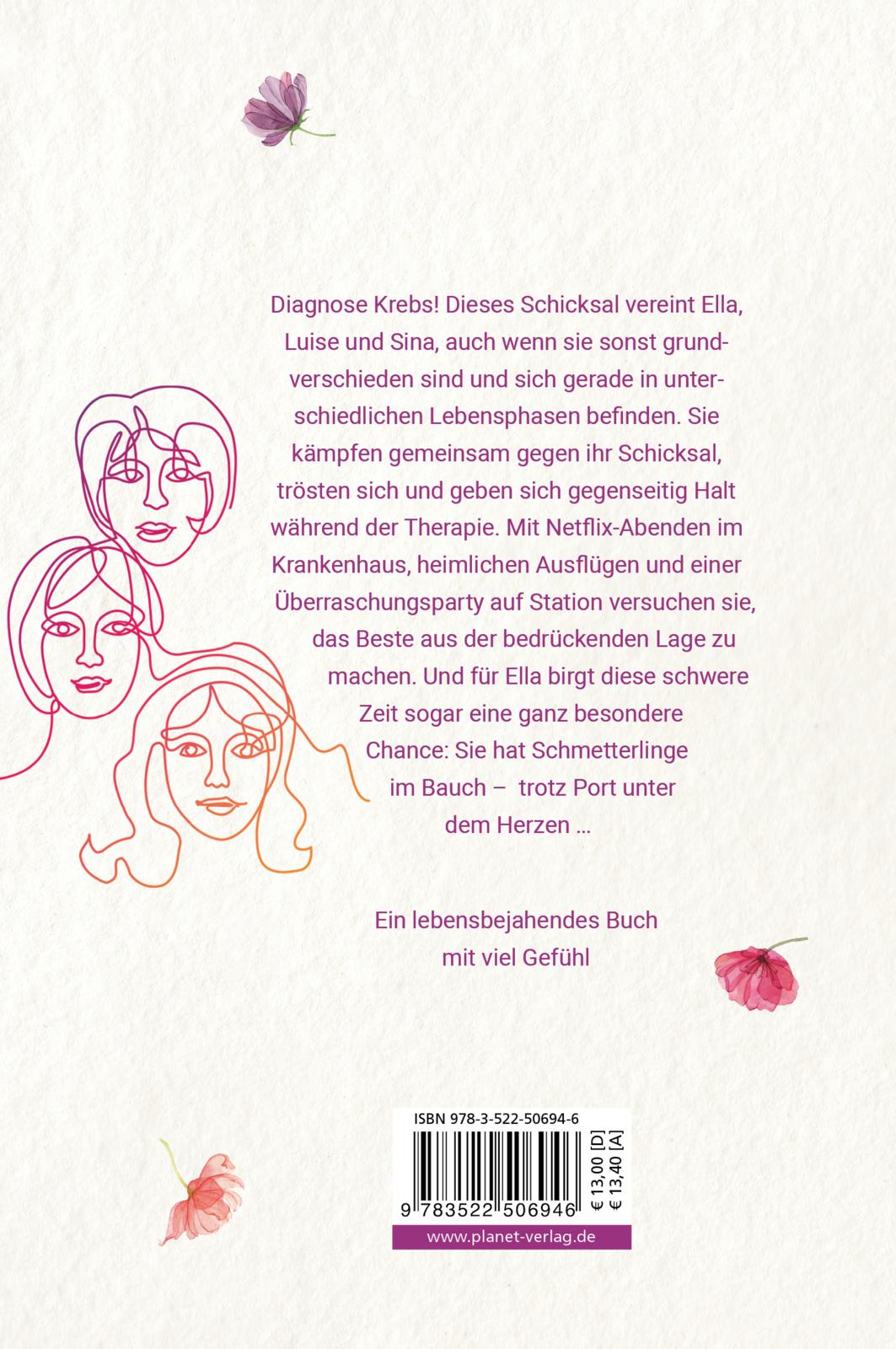 Diagnose Krebs! Dieses Schicksal vereint Ella, Luise und Sina, auch wenn sie sonst grundverschieden sind und sich gerade in unterschiedlichen Lebensphasen befinden. Sie kämpfen gemeinsam gegen ihr Schicksal, trösten sich und geben sich gegenseitig Halt während der Therapie. Mit Netflix-Abenden im Krankenhaus, heimlichen Ausflügen und einer Überraschungsparty auf Station versuchen sie, das Beste aus der bedrückenden Lage zu machen. Und für Ella birgt diese schwere Zeit sogar eine ganz besondere Chance: Sie hat Schmetterlinge im Bauch – trotz Port unter dem Herzen ...

Ein lebensbejahendes Buch mit viel Gefühl

ISBN 978-3-522-50694-6

9 783522 506946

€ 13,00 [D]
€ 13,40 [A]

www.planet-verlag.de